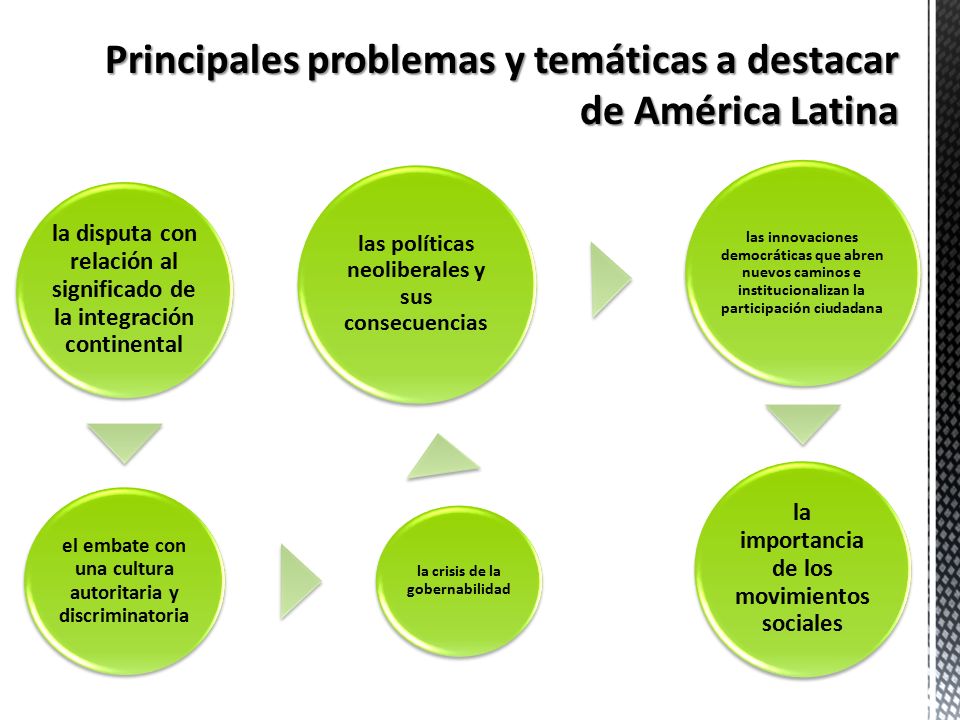 Principales problemas y temáticas a destacar de América Latina

la disputa con relación al significado de la integración continental

el embate con una cultura autoritaria y discriminatoria

la crisis de la gobernabilidad

las políticas neoliberales y sus consecuencias

las innovaciones democráticas que abren nuevos caminos e institucionalizan la participación ciudadana

la importancia de los movimientos sociales